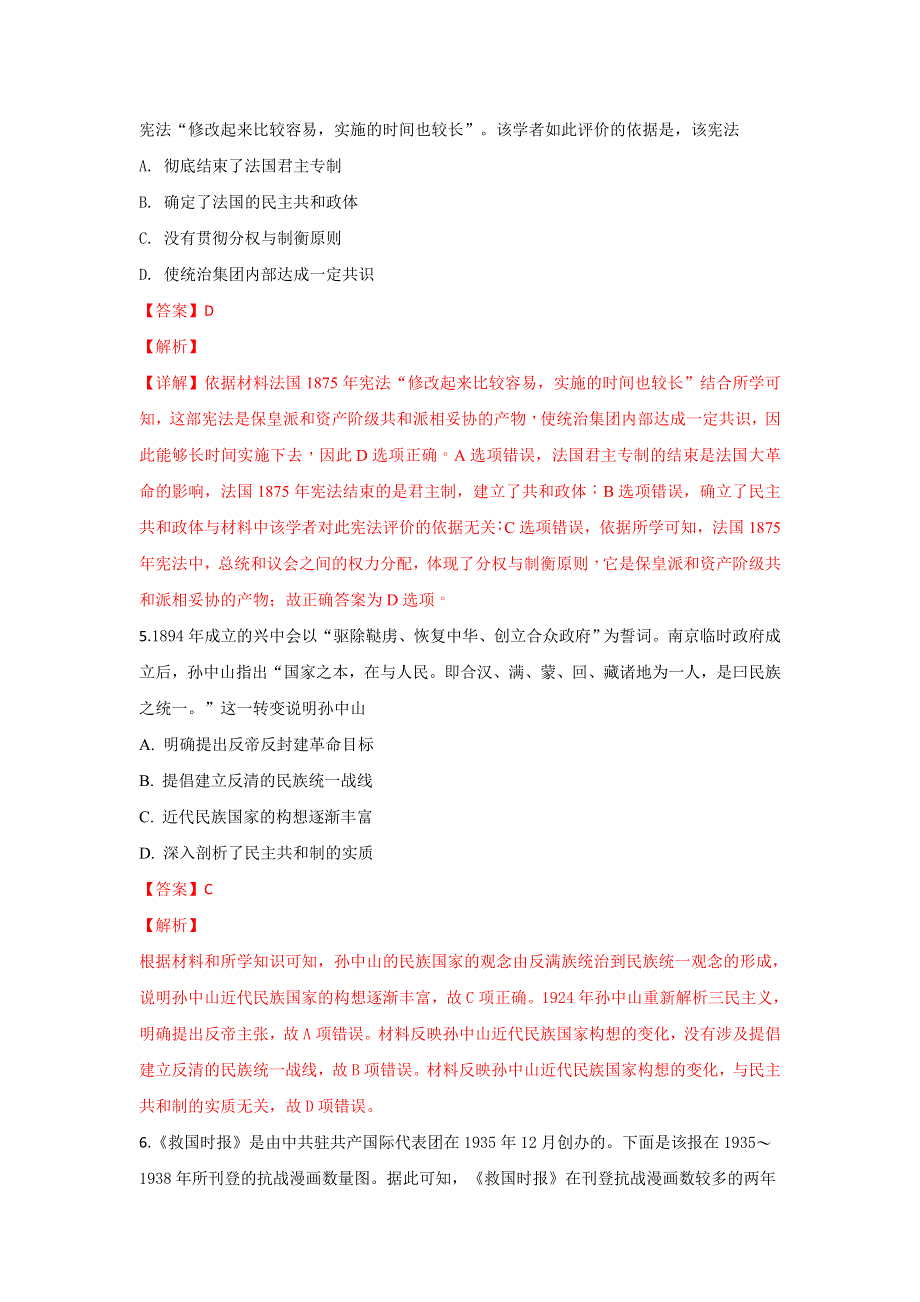 宪法“修改起来比较容易，实施的时间也较长”。该学者如此评价的依据是，该宪法

A. 彻底结束了法国君主专制

B. 确定了法国的民主共和政体

C. 没有贯彻分权与制衡原则

D. 使统治集团内部达成一定共识

【答案】D

【解析】

【详解】依据材料法国 1875 年宪法“修改起来比较容易，实施的时间也较长”结合所学可知，这部宪法是保皇派和资产阶级共和派相妥协的产物，使统治集团内部达成一定共识，因此能够长时间实施下去，因此 D 选项正确。A 选项错误，法国君主专制的结束是法国大革命的影响，法国 1875 年宪法结束的是君主制，建立了共和政体；B 选项错误，确立了民主共和政体与材料中该学者对此宪法评价的依据无关；C 选项错误，依据所学可知，法国 1875 年宪法中，总统和议会之间的权力分配，体现了分权与制衡原则，它是保皇派和资产阶级共和派相妥协的产物；故正确答案为 D 选项。

5.1894 年成立的兴中会以“驱除鞑虏、恢复中华、创立合众政府”为誓词。南京临时政府成立后，孙中山指出“国家之本，在与人民。即合汉、满、蒙、回、藏诸地为一人，是曰民族之统一。”这一转变说明孙中山

A. 明确提出反帝反封建革命目标

B. 提倡建立反清的民族统一战线

C. 近代民族国家的构想逐渐丰富

D. 深入剖析了民主共和制的实质

【答案】C

【解析】

根据材料和所学知识可知，孙中山的民族国家的观念由反满族统治到民族统一观念的形成，说明孙中山近代民族国家的构想逐渐丰富，故 C 项正确。1924 年孙中山重新解析三民主义，明确提出反帝主张，故 A 项错误。材料反映孙中山近代民族国家构想的变化，没有涉及提倡建立反清的民族统一战线，故 B 项错误。材料反映孙中山近代民族国家构想的变化，与民主共和制的实质无关，故 D 项错误。

6.《救国时报》是由中共驻共产国际代表团在 1935 年 12 月创办的。下面是该报在 1935～1938 年所刊登的抗战漫画数量图。据此可知，《救国时报》在刊登抗战漫画数较多的两年